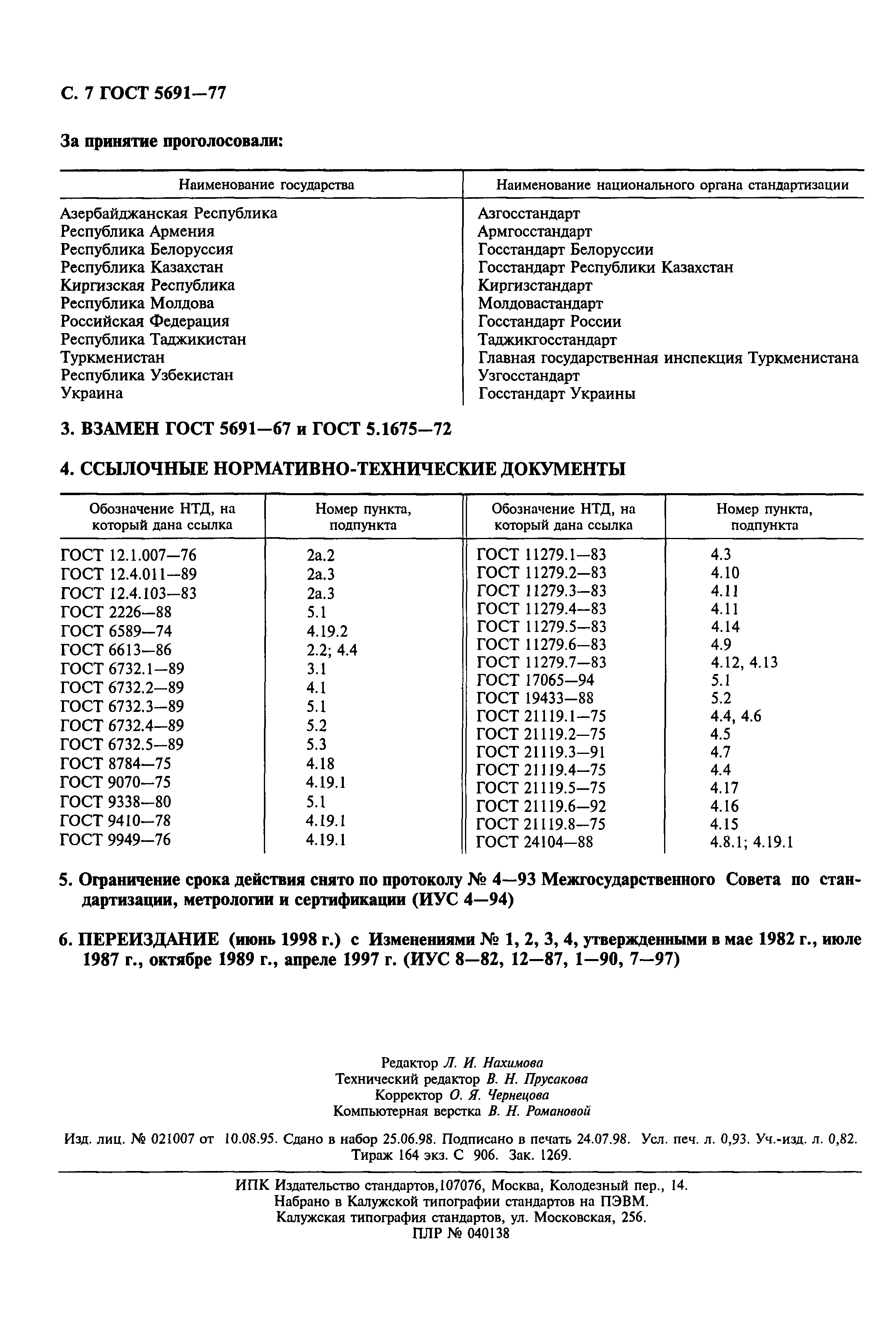 С. 7 ГОСТ 5691—77

За принятие проголосовали:

| Наименование государства | Наименование национального органа стандартизации |
|---|---|
| Азербайджанская Республика | Азгосстандарт |
| Республика Армения | Армгосстандарт |
| Республика Белоруссия | Госстандарт Белоруссии |
| Республика Казахстан | Госстандарт Республики Казахстан |
| Киргизская Республика | Киргизстандарт |
| Республика Молдова | Молдовастандарт |
| Российская Федерация | Госстандарт России |
| Республика Таджикистан | Таджикгосстандарт |
| Туркменистан | Главная государственная инспекция Туркменистана |
| Республика Узбекистан | Узгосстандарт |
| Украина | Госстандарт Украины |

3. ВЗАМЕН ГОСТ 5691—67 и ГОСТ 5.1675—72

4. ССЫЛОЧНЫЕ НОРМАТИВНО-ТЕХНИЧЕСКИЕ ДОКУМЕНТЫ

| Обозначение НТД, на который дана ссылка | Номер пункта, подпункта | Обозначение НТД, на который дана ссылка | Номер пункта, подпункта |
|---|---|---|---|
| ГОСТ 12.1.007—76 | 2а.2 | ГОСТ 11279.1—83 | 4.3 |
| ГОСТ 12.4.011—89 | 2а.3 | ГОСТ 11279.2—83 | 4.10 |
| ГОСТ 12.4.103—83 | 2а.3 | ГОСТ 11279.3—83 | 4.11 |
| ГОСТ 2226—88 | 5.1 | ГОСТ 11279.4—83 | 4.11 |
| ГОСТ 6589—74 | 4.19.2 | ГОСТ 11279.5—83 | 4.14 |
| ГОСТ 6613—86 | 2.2; 4.4 | ГОСТ 11279.6—83 | 4.9 |
| ГОСТ 6732.1—89 | 3.1 | ГОСТ 11279.7—83 | 4.12, 4.13 |
| ГОСТ 6732.2—89 | 4.1 | ГОСТ 17065—94 | 5.1 |
| ГОСТ 6732.3—89 | 5.1 | ГОСТ 19433—88 | 5.2 |
| ГОСТ 6732.4—89 | 5.2 | ГОСТ 21119.1—75 | 4.4, 4.6 |
| ГОСТ 6732.5—89 | 5.3 | ГОСТ 21119.2—75 | 4.5 |
| ГОСТ 8784—75 | 4.18 | ГОСТ 21119.3—91 | 4.7 |
| ГОСТ 9070—75 | 4.19.1 | ГОСТ 21119.4—75 | 4.4 |
| ГОСТ 9338—80 | 5.1 | ГОСТ 21119.5—75 | 4.17 |
| ГОСТ 9410—78 | 4.19.1 | ГОСТ 21119.6—92 | 4.16 |
| ГОСТ 9949—76 | 4.19.1 | ГОСТ 21119.8—75 | 4.15 |
| | | ГОСТ 24104—88 | 4.8.1; 4.19.1 |

5. Ограничение срока действия снято по протоколу № 4—93 Межгосударственного Совета по стандартизации, метрологии и сертификации (ИУС 4—94)

6. ПЕРЕИЗДАНИЕ (июнь 1998 г.) с Изменениями № 1, 2, 3, 4, утвержденными в мае 1982 г., июле 1987 г., октябре 1989 г., апреле 1997 г. (ИУС 8—82, 12—87, 1—90, 7—97)

Редактор Л. И. Нахимова
Технический редактор В. Н. Прусакова
Корректор О. Я. Чернецова
Компьютерная верстка В. Н. Романовой

Изд. лиц. № 021007 от 10.08.95. Сдано в набор 25.06.98. Подписано в печать 24.07.98. Усл. печ. л. 0,93. Уч.-изд. л. 0,82. Тираж 164 экз. С 906. Зак. 1269.

ИПК Издательство стандартов,107076, Москва, Колодезный пер., 14.
Набрано в Калужской типографии стандартов на ПЭВМ.
Калужская типография стандартов, ул. Московская, 256.
ПЛР № 040138